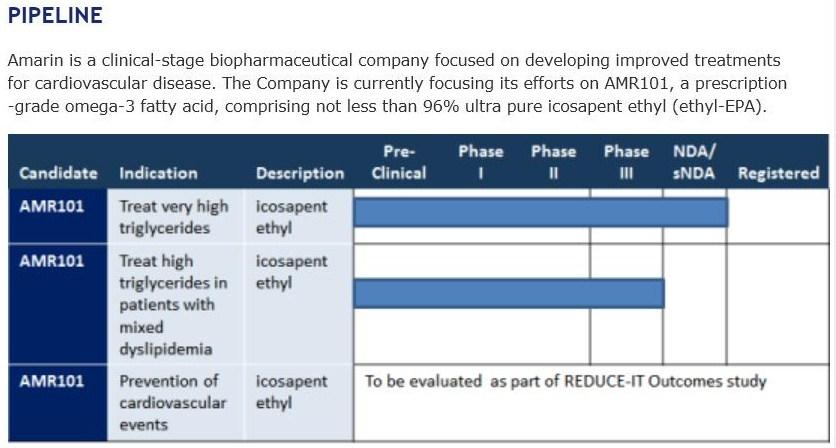 PIPELINE

Amarin is a clinical-stage biopharmaceutical company focused on developing improved treatments for cardiovascular disease. The Company is currently focusing its efforts on AMR101, a prescription -grade omega-3 fatty acid, comprising not less than 96% ultra pure icosapent ethyl (ethyl-EPA).

| Candidate | Indication | Description | Pre-Clinical | Phase I | Phase II | Phase III | NDA/ sNDA | Registered |
|---|---|---|---|---|---|---|---|---|
| AMR101 | Treat very high triglycerides | icosapent ethyl | | | | | | |
| AMR101 | Treat high triglycerides in patients with mixed dyslipidemia | icosapent ethyl | | | | | | |
| AMR101 | Prevention of cardiovascular events | icosapent ethyl | To be evaluated as part of REDUCE-IT Outcomes study | | | | | |